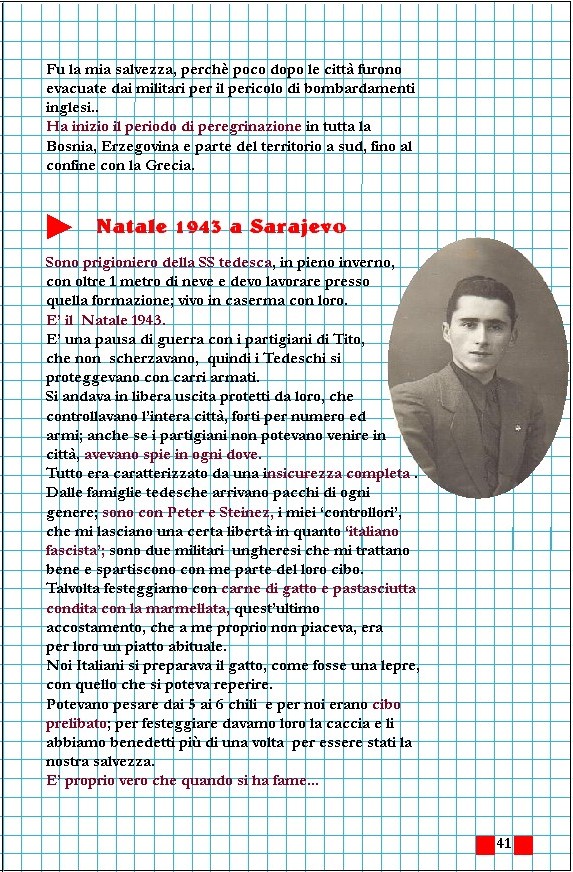 Fu la mia salvezza, perchè poco dopo le città furono evacuate dai militari per il pericolo di bombardamenti inglesi..
Ha inizio il periodo di peregrinazione in tutta la Bosnia, Erzegovina e parte del territorio a sud, fino al confine con la Grecia.

Natale 1943 a Sarajevo

Sono prigioniero della SS tedesca, in pieno inverno, con oltre 1 metro di neve e devo lavorare presso quella formazione; vivo in caserma con loro.
E' il Natale 1943.
E' una pausa di guerra con i partigiani di Tito, che non scherzavano, quindi i Tedeschi si proteggevano con carri armati.
Si andava in libera uscita protetti da loro, che controllavano l'intera città, forti per numero ed armi; anche se i partigiani non potevano venire in città, avevano spie in ogni dove.
Tutto era caratterizzato da una insicurezza completa .
Dalle famiglie tedesche arrivano pacchi di ogni genere; sono con Peter e Steinez, i miei 'controllori', che mi lasciano una certa libertà in quanto 'italiano fascista'; sono due militari ungheresi che mi trattano bene e spartiscono con me parte del loro cibo.
Talvolta festeggiamo con carne di gatto e pastasciutta condita con la marmellata, quest'ultimo accostamento, che a me proprio non piaceva, era per loro un piatto abituale.
Noi Italiani si preparava il gatto, come fosse una lepre, con quello che si poteva reperire.
Potevano pesare dai 5 ai 6 chili e per noi erano cibo prelibato; per festeggiare davamo loro la caccia e li abbiamo benedetti più di una volta per essere stati la nostra salvezza.
E' proprio vero che quando si ha fame...

41